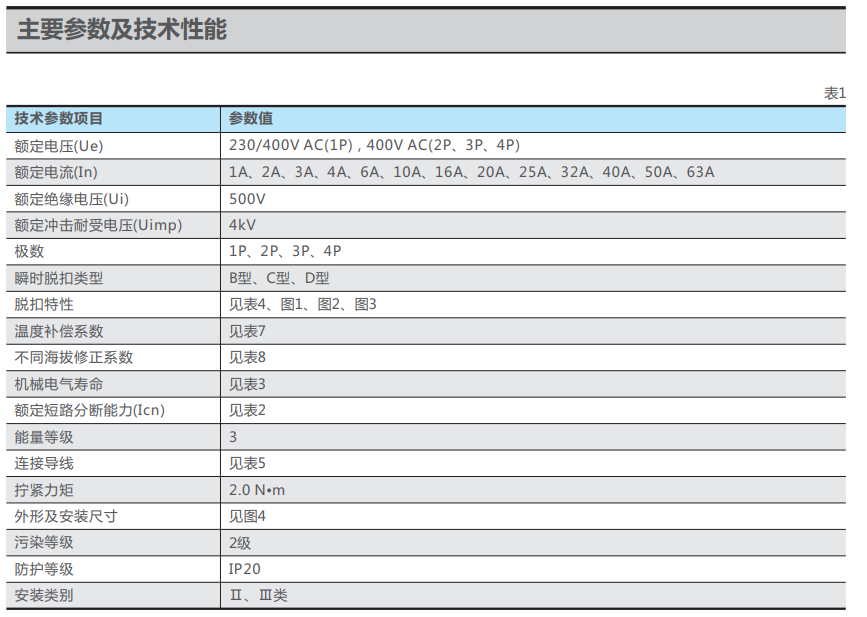 主要参数及技术性能

表1

| 技术参数项目 | 参数值 |
|---|---|
| 额定电压(Ue) | 230/400V AC(1P) , 400V AC(2P、3P、4P) |
| 额定电流(In) | 1A、2A、3A、4A、6A、10A、16A、20A、25A、32A、40A、50A、63A |
| 额定绝缘电压(Ui) | 500V |
| 额定冲击耐受电压(Uimp) | 4kV |
| 极数 | 1P、2P、3P、4P |
| 瞬时脱扣类型 | B型、C型、D型 |
| 脱扣特性 | 见表4、图1、图2、图3 |
| 温度补偿系数 | 见表7 |
| 不同海拔修正系数 | 见表8 |
| 机械电气寿命 | 见表3 |
| 额定短路分断能力(Icn) | 见表2 |
| 能量等级 | 3 |
| 连接导线 | 见表5 |
| 拧紧力矩 | 2.0 N•m |
| 外形及安装尺寸 | 见图4 |
| 污染等级 | 2级 |
| 防护等级 | IP20 |
| 安装类别 | Ⅱ、Ⅲ类 |